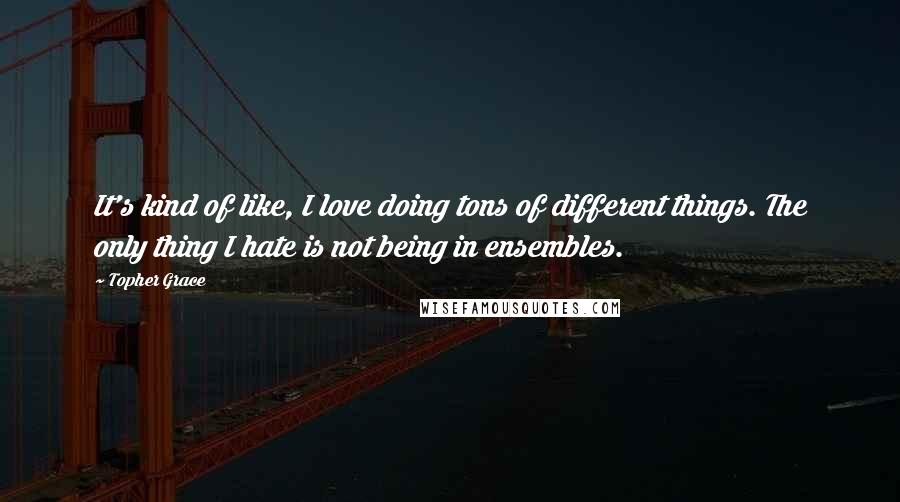 It's kind of like, I love doing tons of different things. The only thing I hate is not being in ensembles.

- Topher Grace

WISEFAMOUSQUOTES.COM